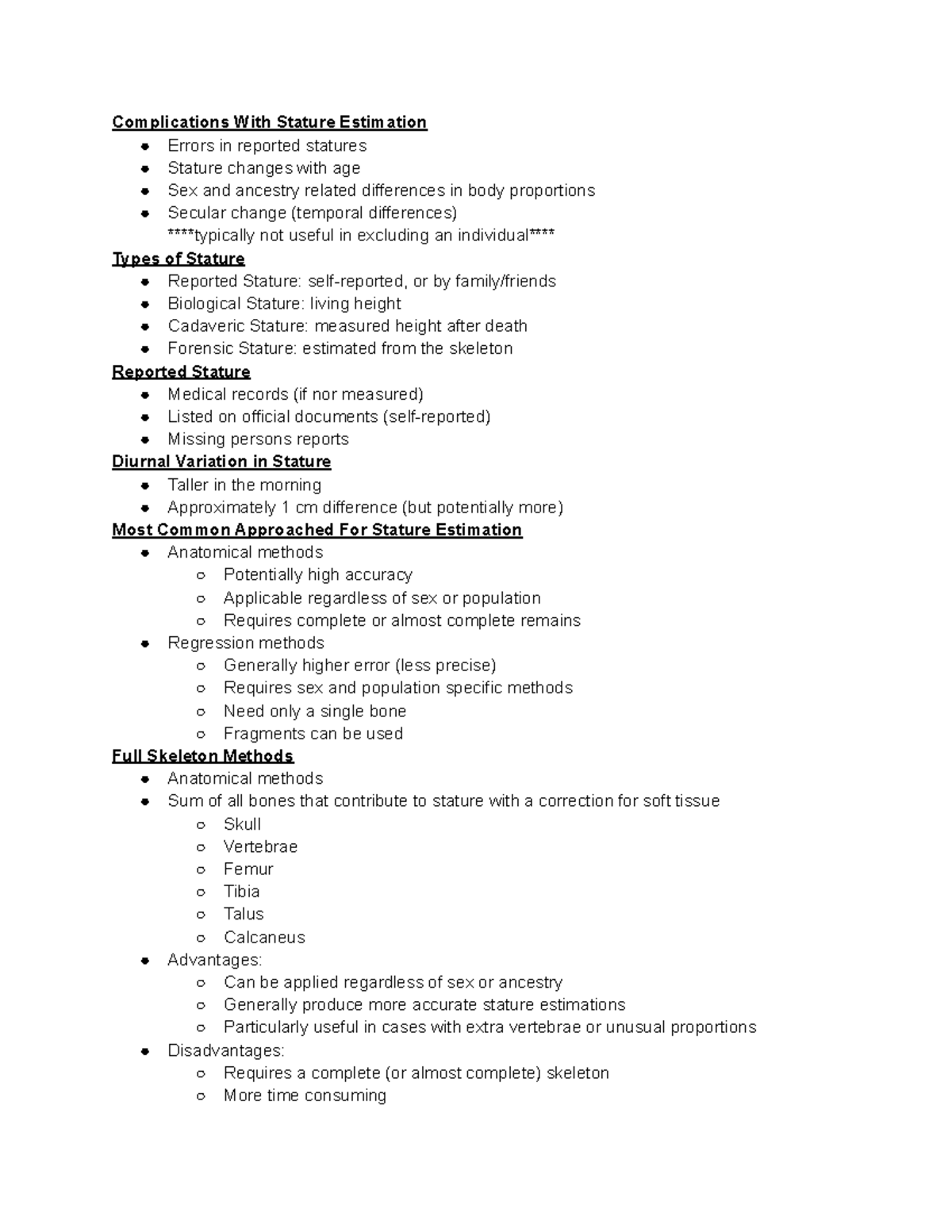 Complications With Stature Estimation
- Errors in reported statures
- Stature changes with age
- Sex and ancestry related differences in body proportions
- Secular change (temporal differences)

****typically not useful in excluding an individual****

Types of Stature
- Reported Stature: self-reported, or by family/friends
- Biological Stature: living height
- Cadaveric Stature: measured height after death
- Forensic Stature: estimated from the skeleton

Reported Stature
- Medical records (if nor measured)
- Listed on official documents (self-reported)
- Missing persons reports

Diurnal Variation in Stature
- Taller in the morning
- Approximately 1 cm difference (but potentially more)

Most Common Approached For Stature Estimation
- Anatomical methods
  - Potentially high accuracy
  - Applicable regardless of sex or population
  - Requires complete or almost complete remains
- Regression methods
  - Generally higher error (less precise)
  - Requires sex and population specific methods
  - Need only a single bone
  - Fragments can be used

Full Skeleton Methods
- Anatomical methods
- Sum of all bones that contribute to stature with a correction for soft tissue
  - Skull
  - Vertebrae
  - Femur
  - Tibia
  - Talus
  - Calcaneus
- Advantages:
  - Can be applied regardless of sex or ancestry
  - Generally produce more accurate stature estimations
  - Particularly useful in cases with extra vertebrae or unusual proportions
- Disadvantages:
  - Requires a complete (or almost complete) skeleton
  - More time consuming